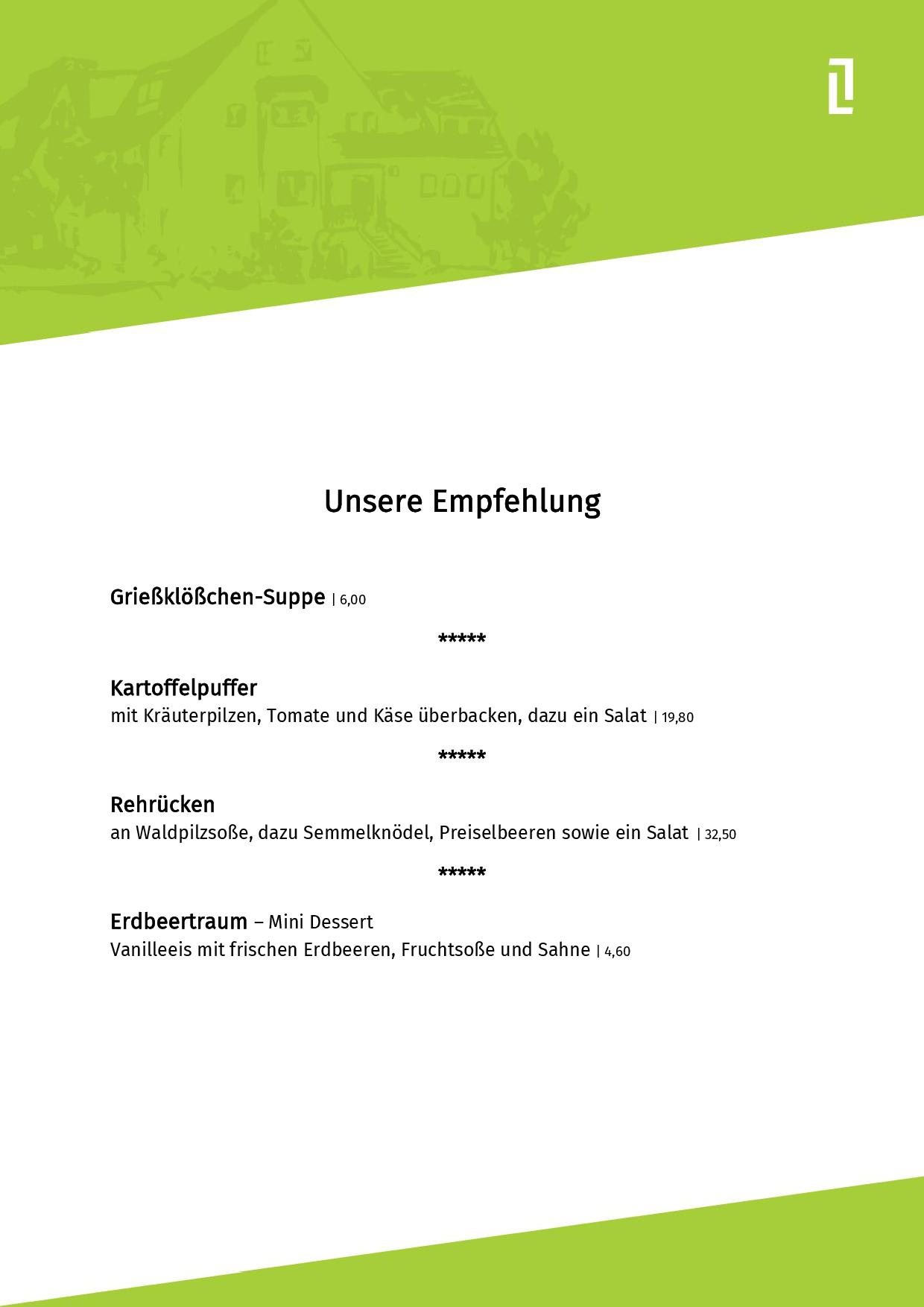 Unsere Empfehlung

Grießklößchen-Suppe | 6,00

*****

Kartoffelpuffer
mit Kräuterpilzen, Tomate und Käse überbacken, dazu ein Salat | 19,80

*****

Rehrücken
an Waldpilzsoße, dazu Semmelknödel, Preiselbeeren sowie ein Salat | 32,50

*****

Erdbeertraum – Mini Dessert
Vanilleeis mit frischen Erdbeeren, Fruchtsoße und Sahne | 4,60